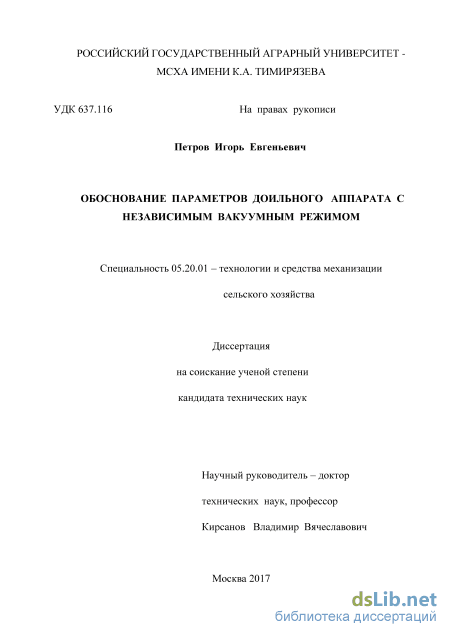 РОССИЙСКИЙ ГОСУДАРСТВЕННЫЙ АГРАРНЫЙ УНИВЕРСИТЕТ - МСХА ИМЕНИ К.А. ТИМИРЯЗЕВА

УДК 637.116

На правах рукописи

Петров Игорь Евгеньевич

ОБОСНОВАНИЕ ПАРАМЕТРОВ ДОИЛЬНОГО АППАРАТА С НЕЗАВИСИМЫМ ВАКУУМНЫМ РЕЖИМОМ

Специальность 05.20.01 – технологии и средства механизации сельского хозяйства

Диссертация

на соискание ученой степени

кандидата технических наук

Научный руководитель – доктор

технических наук, профессор

Кирсанов Владимир Вячеславович

Москва 2017

dsLib.net
библиотека диссертаций